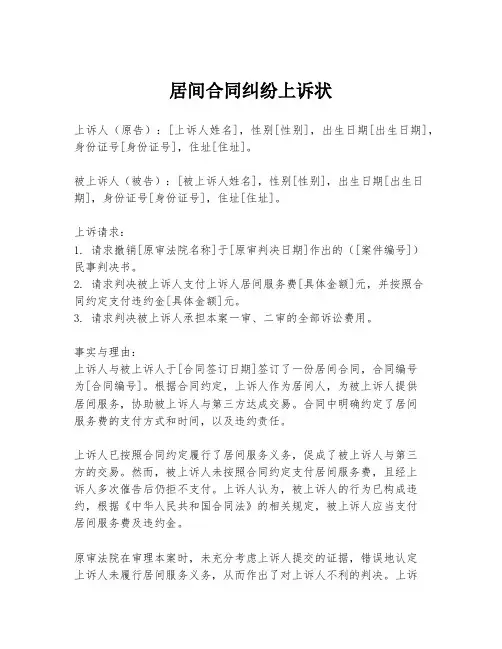 居间合同纠纷上诉状

上诉人（原告）：[上诉人姓名]，性别[性别]，出生日期[出生日期]，身份证号[身份证号]，住址[住址]。

被上诉人（被告）：[被上诉人姓名]，性别[性别]，出生日期[出生日期]，身份证号[身份证号]，住址[住址]。

上诉请求：
1. 请求撤销[原审法院名称]于[原审判决日期]作出的（[案件编号]）民事判决书。
2. 请求判决被上诉人支付上诉人居间服务费[具体金额]元，并按照合同约定支付违约金[具体金额]元。
3. 请求判决被上诉人承担本案一审、二审的全部诉讼费用。

事实与理由：
上诉人与被上诉人于[合同签订日期]签订了一份居间合同，合同编号为[合同编号]。根据合同约定，上诉人作为居间人，为被上诉人提供居间服务，协助被上诉人与第三方达成交易。合同中明确约定了居间服务费的支付方式和时间，以及违约责任。

上诉人已按照合同约定履行了居间服务义务，促成了被上诉人与第三方的交易。然而，被上诉人未按照合同约定支付居间服务费，且经上诉人多次催告后仍拒不支付。上诉人认为，被上诉人的行为已构成违约，根据《中华人民共和国合同法》的相关规定，被上诉人应当支付居间服务费及违约金。

原审法院在审理本案时，未充分考虑上诉人提交的证据，错误地认定上诉人未履行居间服务义务，从而作出了对上诉人不利的判决。上诉